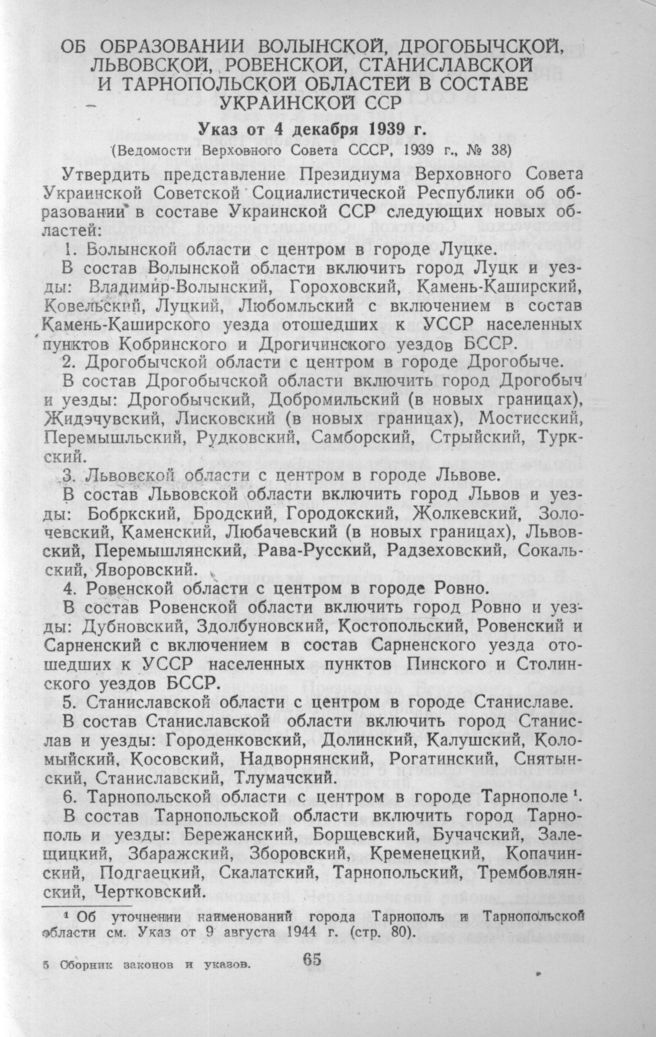 ОБ ОБРАЗОВАНИИ ВОЛЫНСКОЙ, ДРОГОБЫЧСКОЙ, ЛЬВОВСКОЙ, РОВЕНСКОЙ, СТАНИСЛАВСКОЙ И ТАРНОПОЛЬСКОЙ ОБЛАСТЕЙ В СОСТАВЕ УКРАИНСКОЙ ССР

Указ от 4 декабря 1939 г.

(Ведомости Верховного Совета СССР, 1939 г., № 38)

Утвердить представление Президиума Верховного Совета Украинской Советской Социалистической Республики об образовании в составе Украинской ССР следующих новых областей:

1. Волынской области с центром в городе Луцке.

В состав Волынской области включить город Луцк и уезды: Владимир-Волынский, Гороховский, Камень-Каширский, Ковельский, Луцкий, Любомльский с включением в состав Камень-Каширского уезда отошедших к УССР населенных пунктов Кобринского и Дрогичинского уездов БССР.

2. Дрогобычской области с центром в городе Дрогобыче.

В состав Дрогобычской области включить город Дрогобыч и уезды: Дрогобычский, Добромильский (в новых границах), Жидэчувский, Лисковский (в новых границах), Мостисский, Перемышльский, Рудковский, Самборский, Стрыйский, Туркский.

3. Львовской области с центром в городе Львове.

В состав Львовской области включить город Львов и уезды: Бобркский, Бродский, Городокский, Жолкевский, Золочевский, Каменский, Любачевский (в новых границах), Львовский, Перемышлянский, Рава-Русский, Радзеховский, Сокальский, Яворовский.

4. Ровенской области с центром в городе Ровно.

В состав Ровенской области включить город Ровно и уезды: Дубновский, Здолбуновский, Костопольский, Ровенский и Сарненский с включением в состав Сарненского уезда отошедших к УССР населенных пунктов Пинского и Столинского уездов БССР.

5. Станиславской области с центром в городе Станиславе.

В состав Станиславской области включить город Станислав и уезды: Городенковский, Долинский, Калушский, Коломыйский, Косовский, Надворнянский, Рогатинский, Снятынский, Станиславский, Тлумачский.

6. Тарнопольской области с центром в городе Тарнополе $^{1}$.

В состав Тарнопольской области включить город Тарнополь и уезды: Бережанский, Борщевский, Бучачский, Залещицкий, Збаражский, Зборовский, Кременецкий, Копачинский, Подгаецкий, Скалатский, Тарнопольский, Трембовлянский, Чертковский.

$^{1}$ Об уточнении наименований города Тарнополь и Тарнопольской области см. Указ от 9 августа 1944 г. (стр. 80).

5 Сборник законов и указов.

65